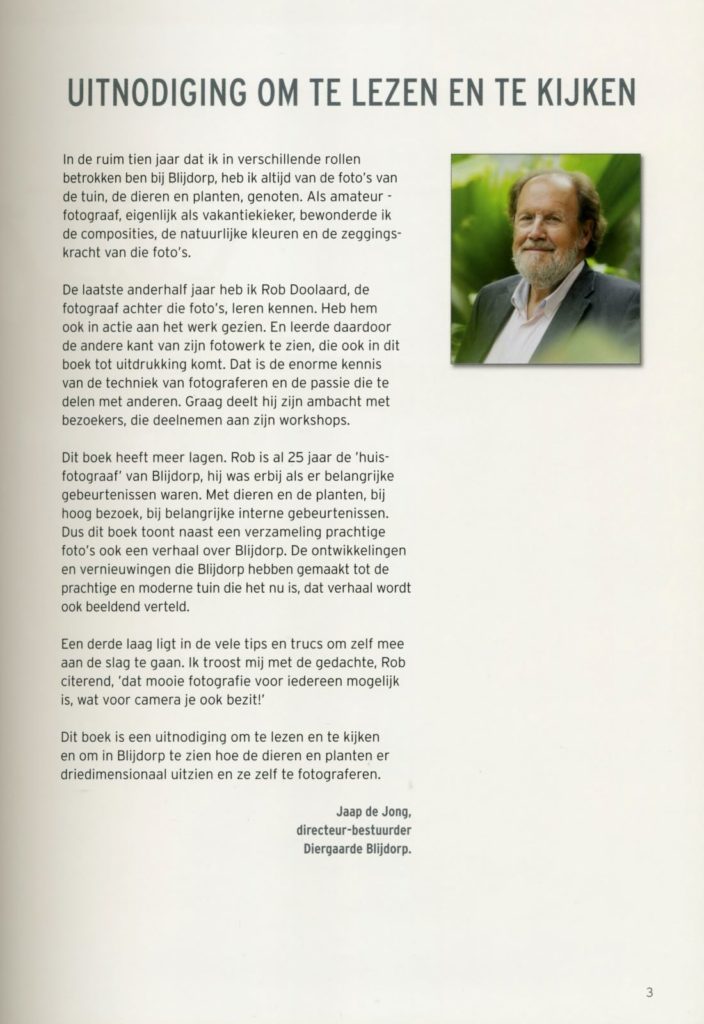 UITNODIGING OM TE LEZEN EN TE KIJKEN

In de ruim tien jaar dat ik in verschillende rollen betrokken ben bij Blijdorp, heb ik altijd van de foto's van de tuin, de dieren en planten, genoten. Als amateur - fotograaf, eigenlijk als vakantiekieker, bewonderde ik de composities, de natuurlijke kleuren en de zeggingskracht van die foto's.

De laatste anderhalf jaar heb ik Rob Doolaard, de fotograaf achter die foto's, leren kennen. Heb hem ook in actie aan het werk gezien. En leerde daardoor de andere kant van zijn fotowerk te zien, die ook in dit boek tot uitdrukking komt. Dat is de enorme kennis van de techniek van fotograferen en de passie die te delen met anderen. Graag deelt hij zijn ambacht met bezoekers, die deelnemen aan zijn workshops.

Dit boek heeft meer lagen. Rob is al 25 jaar de 'huisfotograaf' van Blijdorp, hij was erbij als er belangrijke gebeurtenissen waren. Met dieren en de planten, bij hoog bezoek, bij belangrijke interne gebeurtenissen. Dus dit boek toont naast een verzameling prachtige foto's ook een verhaal over Blijdorp. De ontwikkelingen en vernieuwingen die Blijdorp hebben gemaakt tot de prachtige en moderne tuin die het nu is, dat verhaal wordt ook beeldend verteld.

Een derde laag ligt in de vele tips en trucs om zelf mee aan de slag te gaan. Ik troost mij met de gedachte, Rob citerend, 'dat mooie fotografie voor iedereen mogelijk is, wat voor camera je ook bezit!'

Dit boek is een uitnodiging om te lezen en te kijken en om in Blijdorp te zien hoe de dieren en planten er driedimensionaal uitzien en ze zelf te fotograferen.

Jaap de Jong,
directeur-bestuurder
Diergaarde Blijdorp.

3